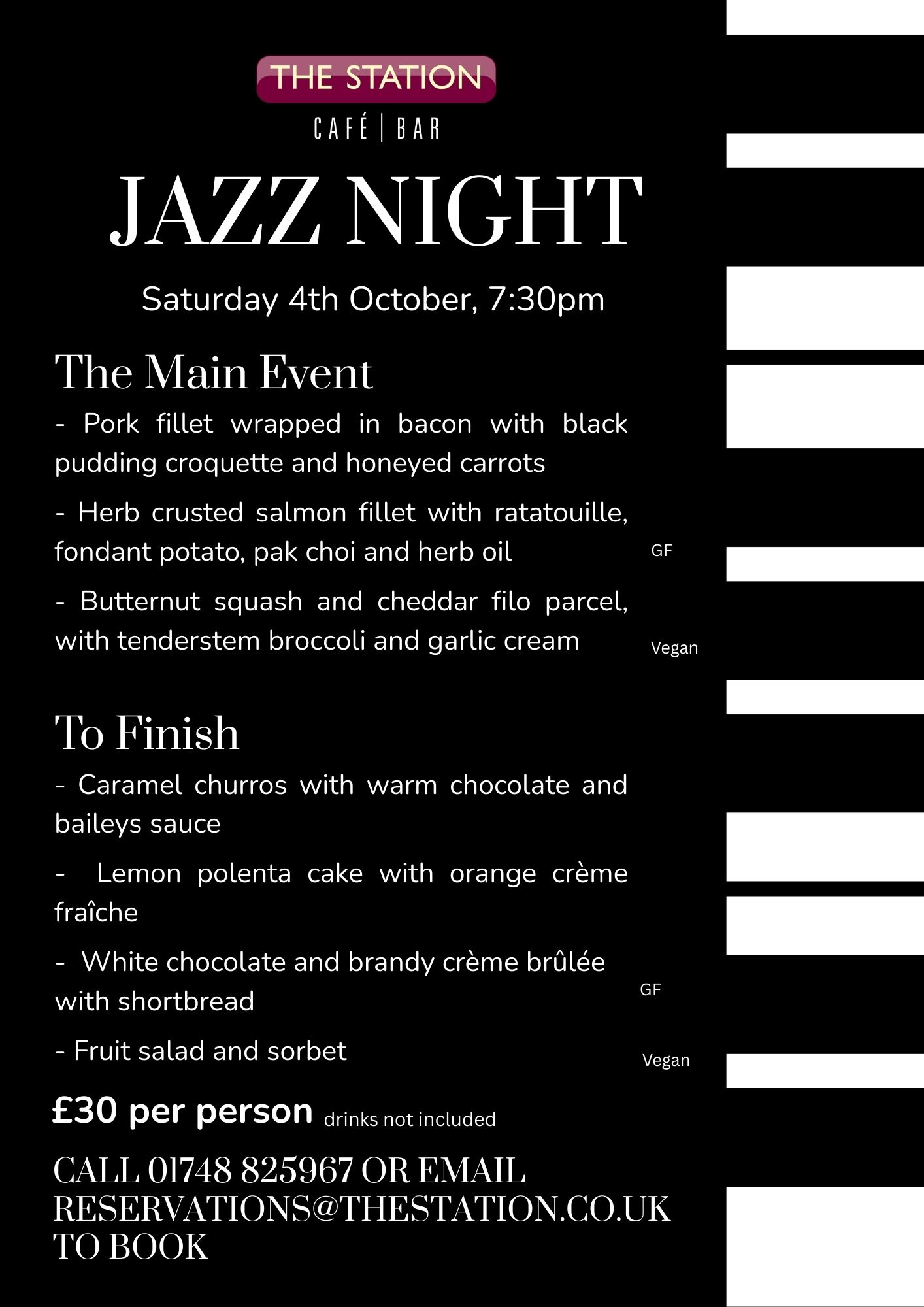 THE STATION

CAFÉ | BAR

JAZZ NIGHT

Saturday 4th October, 7:30pm

The Main Event

- Pork fillet wrapped in bacon with black pudding croquette and honeyed carrots

- Herb crusted salmon fillet with ratatouille, fondant potato, pak choi and herb oil GF

- Butternut squash and cheddar filo parcel, with tenderstem broccoli and garlic cream Vegan

To Finish

- Caramel churros with warm chocolate and baileys sauce

- Lemon polenta cake with orange crème fraîche

- White chocolate and brandy crème brûlée with shortbread GF

- Fruit salad and sorbet Vegan

£30 per person drinks not included

CALL 01748 825967 OR EMAIL RESERVATIONS@THESTATION.CO.UK TO BOOK